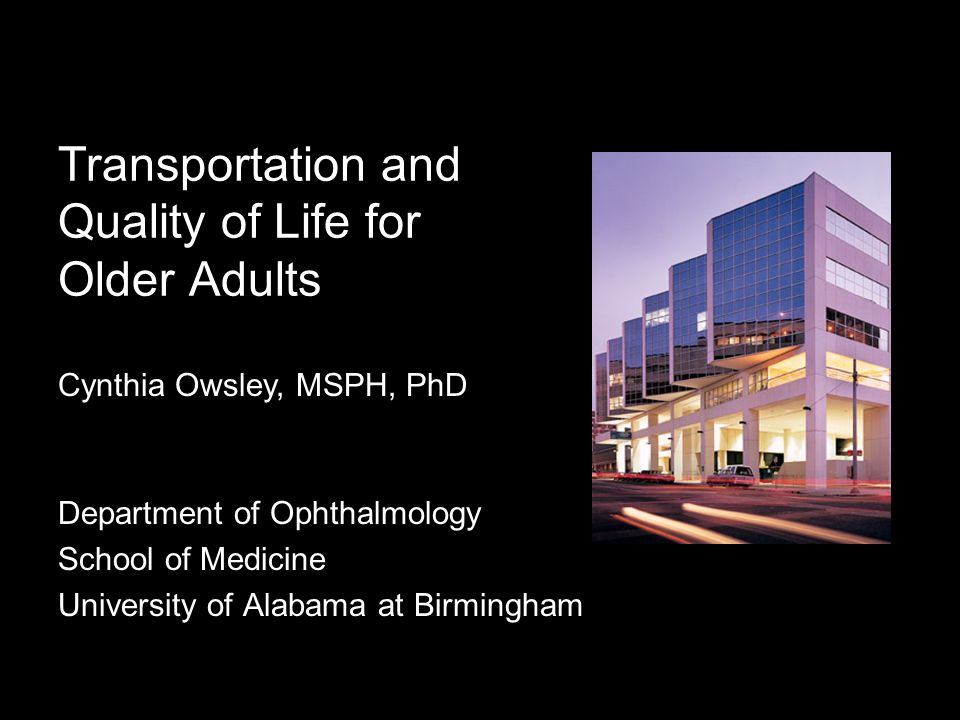 Transportation and Quality of Life for Older Adults

Cynthia Owsley, MSPH, PhD

Department of Ophthalmology
School of Medicine
University of Alabama at Birmingham